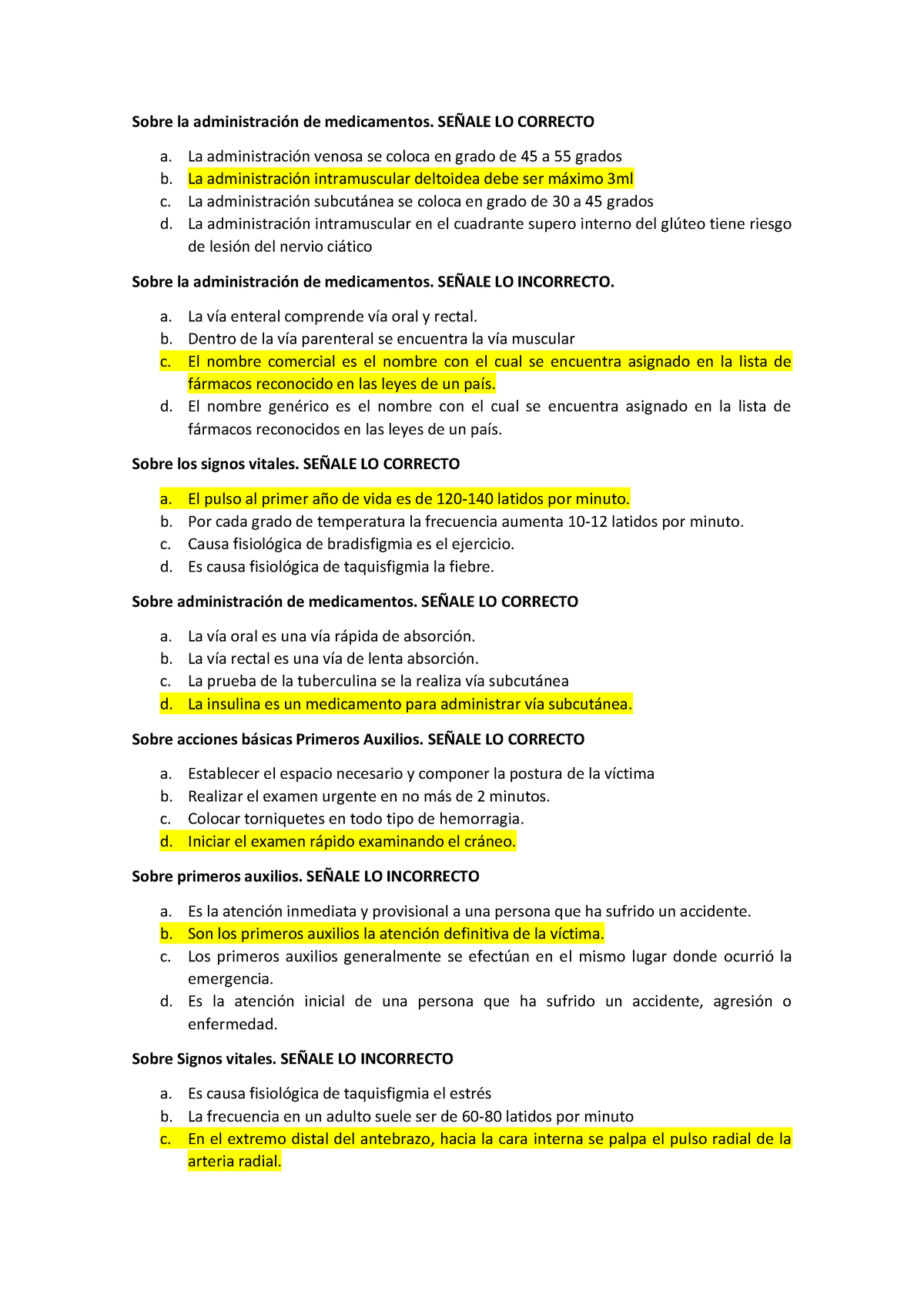 Sobre la administración de medicamentos. SEÑALE LO CORRECTO

a. La administración venosa se coloca en grado de 45 a 55 grados
b. La administración intramuscular deltoidea debe ser máximo 3ml
c. La administración subcutánea se coloca en grado de 30 a 45 grados
d. La administración intramuscular en el cuadrante supero interno del glúteo tiene riesgo de lesión del nervio ciático

Sobre la administración de medicamentos. SEÑALE LO INCORRECTO.

a. La vía enteral comprende vía oral y rectal.
b. Dentro de la vía parenteral se encuentra la vía muscular
c. El nombre comercial es el nombre con el cual se encuentra asignado en la lista de fármacos reconocido en las leyes de un país.
d. El nombre genérico es el nombre con el cual se encuentra asignado en la lista de fármacos reconocidos en las leyes de un país.

Sobre los signos vitales. SEÑALE LO CORRECTO

a. El pulso al primer año de vida es de 120-140 latidos por minuto.
b. Por cada grado de temperatura la frecuencia aumenta 10-12 latidos por minuto.
c. Causa fisiológica de bradisfigmia es el ejercicio.
d. Es causa fisiológica de taquisfigmia la fiebre.

Sobre administración de medicamentos. SEÑALE LO CORRECTO

a. La vía oral es una vía rápida de absorción.
b. La vía rectal es una vía de lenta absorción.
c. La prueba de la tuberculina se la realiza vía subcutánea
d. La insulina es un medicamento para administrar vía subcutánea.

Sobre acciones básicas Primeros Auxilios. SEÑALE LO CORRECTO

a. Establecer el espacio necesario y componer la postura de la víctima
b. Realizar el examen urgente en no más de 2 minutos.
c. Colocar torniquetes en todo tipo de hemorragia.
d. Iniciar el examen rápido examinando el cráneo.

Sobre primeros auxilios. SEÑALE LO INCORRECTO

a. Es la atención inmediata y provisional a una persona que ha sufrido un accidente.
b. Son los primeros auxilios la atención definitiva de la víctima.
c. Los primeros auxilios generalmente se efectúan en el mismo lugar donde ocurrió la emergencia.
d. Es la atención inicial de una persona que ha sufrido un accidente, agresión o enfermedad.

Sobre Signos vitales. SEÑALE LO INCORRECTO

a. Es causa fisiológica de taquisfigmia el estrés
b. La frecuencia en un adulto suele ser de 60-80 latidos por minuto
c. En el extremo distal del antebrazo, hacia la cara interna se palpa el pulso radial de la arteria radial.